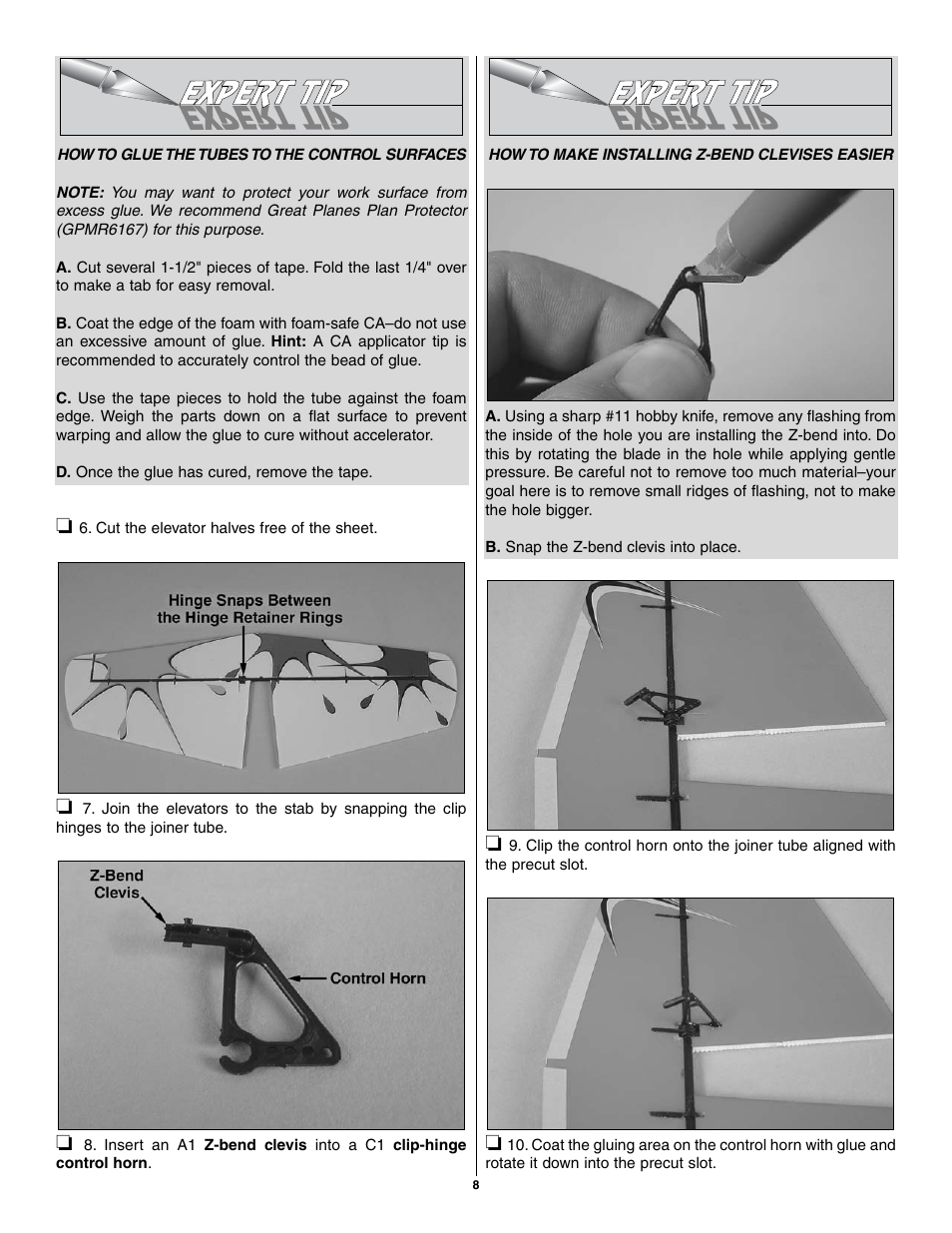 EXPERT TIP

HOW TO GLUE THE TUBES TO THE CONTROL SURFACES

NOTE: You may want to protect your work surface from excess glue. We recommend Great Planes Plan Protector (GPMR6167) for this purpose.

A. Cut several 1-1/2" pieces of tape. Fold the last 1/4" over to make a tab for easy removal.

B. Coat the edge of the foam with foam-safe CA–do not use an excessive amount of glue. Hint: A CA applicator tip is recommended to accurately control the bead of glue.

C. Use the tape pieces to hold the tube against the foam edge. Weigh the parts down on a flat surface to prevent warping and allow the glue to cure without accelerator.

D. Once the glue has cured, remove the tape.

❏ 6. Cut the elevator halves free of the sheet.

Hinge Snaps Between the Hinge Retainer Rings

❏ 7. Join the elevators to the stab by snapping the clip hinges to the joiner tube.

Z-Bend Clevis

Control Horn

❏ 8. Insert an A1 Z-bend clevis into a C1 clip-hinge control horn.

EXPERT TIP

HOW TO MAKE INSTALLING Z-BEND CLEVISES EASIER

A. Using a sharp #11 hobby knife, remove any flashing from the inside of the hole you are installing the Z-bend into. Do this by rotating the blade in the hole while applying gentle pressure. Be careful not to remove too much material–your goal here is to remove small ridges of flashing, not to make the hole bigger.

B. Snap the Z-bend clevis into place.

❏ 9. Clip the control horn onto the joiner tube aligned with the precut slot.

❏ 10. Coat the gluing area on the control horn with glue and rotate it down into the precut slot.

8